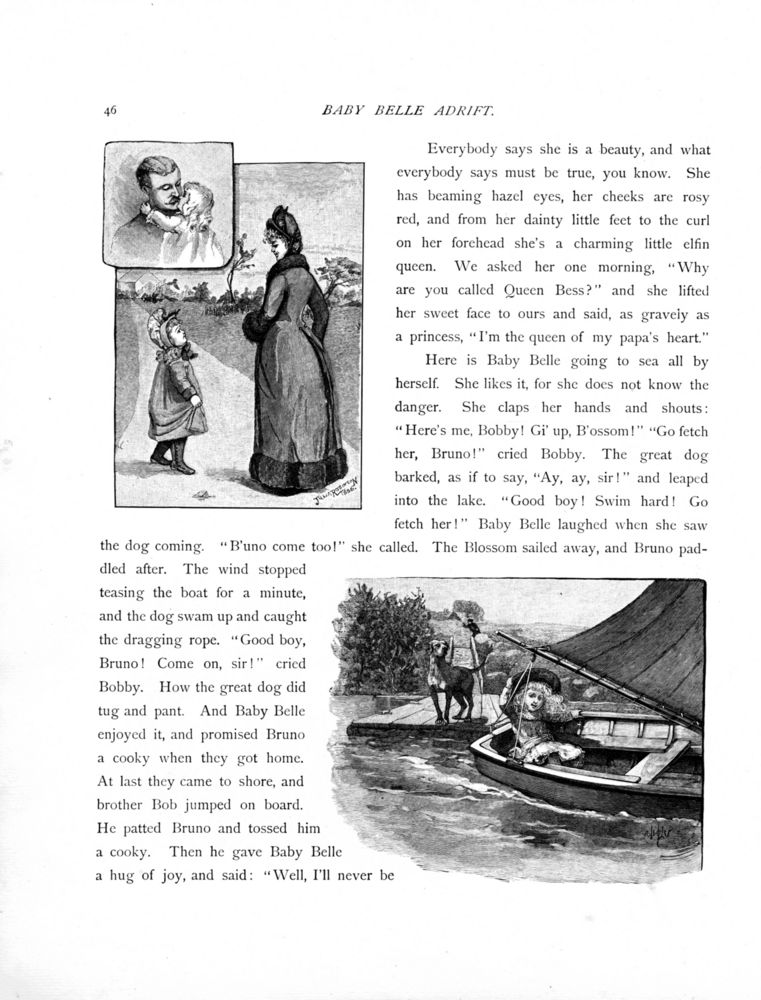 46 BABY BELLE ADRIFT.

Everybody says she is a beauty, and what everybody says must be true, you know. She has beaming hazel eyes, her cheeks are rosy red, and from her dainty little feet to the curl on her forehead she's a charming little elfin queen. We asked her one morning, "Why are you called Queen Bess?" and she lifted her sweet face to ours and said, as gravely as a princess, "I'm the queen of my papa's heart."

Here is Baby Belle going to sea all by herself. She likes it, for she does not know the danger. She claps her hands and shouts: "Here's me, Bobby! Gi' up, B'ossom!" "Go fetch her, Bruno!" cried Bobby. The great dog barked, as if to say, "Ay, ay, sir!" and leaped into the lake. "Good boy! Swim hard! Go fetch her!" Baby Belle laughed when she saw the dog coming. "B'uno come too!" she called. The Blossom sailed away, and Bruno paddled after. The wind stopped teasing the boat for a minute, and the dog swam up and caught the dragging rope. "Good boy, Bruno! Come on, sir!" cried Bobby. How the great dog did tug and pant. And Baby Belle enjoyed it, and promised Bruno a cooky when they got home. At last they came to shore, and brother Bob jumped on board. He patted Bruno and tossed him a cooky. Then he gave Baby Belle a hug of joy, and said: "Well, I'll never be